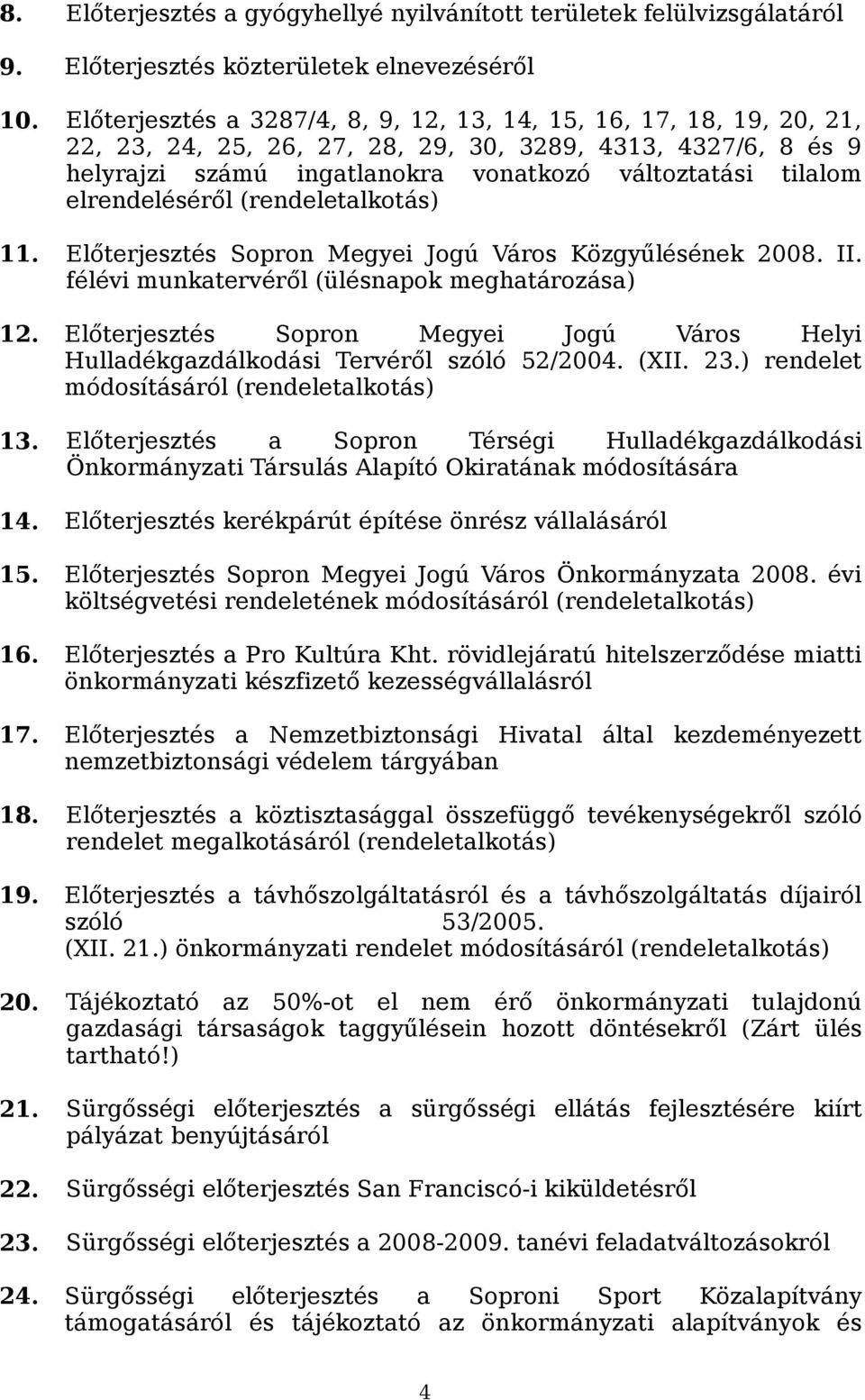 8. Előterjesztés a gyógyhellyé nyilvánított területek felülvizsgálatáról

9. Előterjesztés közterületek elnevezéséről

10. Előterjesztés a 3287/4, 8, 9, 12, 13, 14, 15, 16, 17, 18, 19, 20, 21, 22, 23, 24, 25, 26, 27, 28, 29, 30, 3289, 4313, 4327/6, 8 és 9 helyrajzi számú ingatlanokra vonatkozó változtatási tilalom elrendeléséről (rendeletalkotás)

11. Előterjesztés Sopron Megyei Jogú Város Közgyűlésének 2008. II. félévi munkatervéről (ülésnapok meghatározása)

12. Előterjesztés Sopron Megyei Jogú Város Helyi Hulladékgazdálkodási Tervéről szóló 52/2004. (XII. 23.) rendelet módosításáról (rendeletalkotás)

13. Előterjesztés a Sopron Térségi Hulladékgazdálkodási Önkormányzati Társulás Alapító Okiratának módosítására

14. Előterjesztés kerékpárút építése önrész vállalásáról

15. Előterjesztés Sopron Megyei Jogú Város Önkormányzata 2008. évi költségvetési rendeletének módosításáról (rendeletalkotás)

16. Előterjesztés a Pro Kultúra Kht. rövidlejáratú hitelszerződése miatti önkormányzati készfizető kezességvállalásról

17. Előterjesztés a Nemzetbiztonsági Hivatal által kezdeményezett nemzetbiztonsági védelem tárgyában

18. Előterjesztés a köztisztasággal összefüggő tevékenységekről szóló rendelet megalkotásáról (rendeletalkotás)

19. Előterjesztés a távhőszolgáltatásról és a távhőszolgáltatás díjairól szóló 53/2005. (XII. 21.) önkormányzati rendelet módosításáról (rendeletalkotás)

20. Tájékoztató az 50%-ot el nem érő önkormányzati tulajdonú gazdasági társaságok taggyűlésein hozott döntésekről (Zárt ülés tartható!)

21. Sürgősségi előterjesztés a sürgősségi ellátás fejlesztésére kiírt pályázat benyújtásáról

22. Sürgősségi előterjesztés San Franciscó-i kiküldetésről

23. Sürgősségi előterjesztés a 2008-2009. tanévi feladatváltozásokról

24. Sürgősségi előterjesztés a Soproni Sport Közalapítvány támogatásáról és tájékoztató az önkormányzati alapítványok és

4